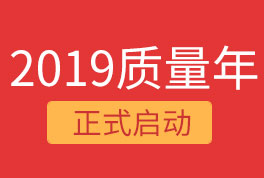 2019质量年

正式启动